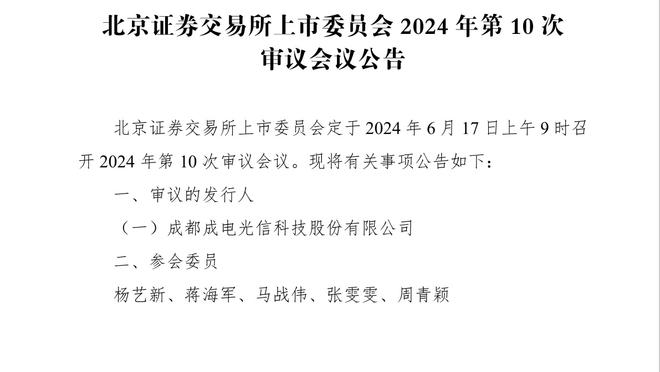 北京证券交易所上市委员会 2024 年第 10 次审议会议公告

北京证券交易所上市委员会定于 2024 年 6 月 17 日上午 9 时召开 2024 年第 10 次审议会议。现将有关事项公告如下：

一、审议的发行人

（一）成都成电光信科技股份有限公司

二、参会委员

杨艺新、蒋海军、马战伟、张雯雯、周青颖